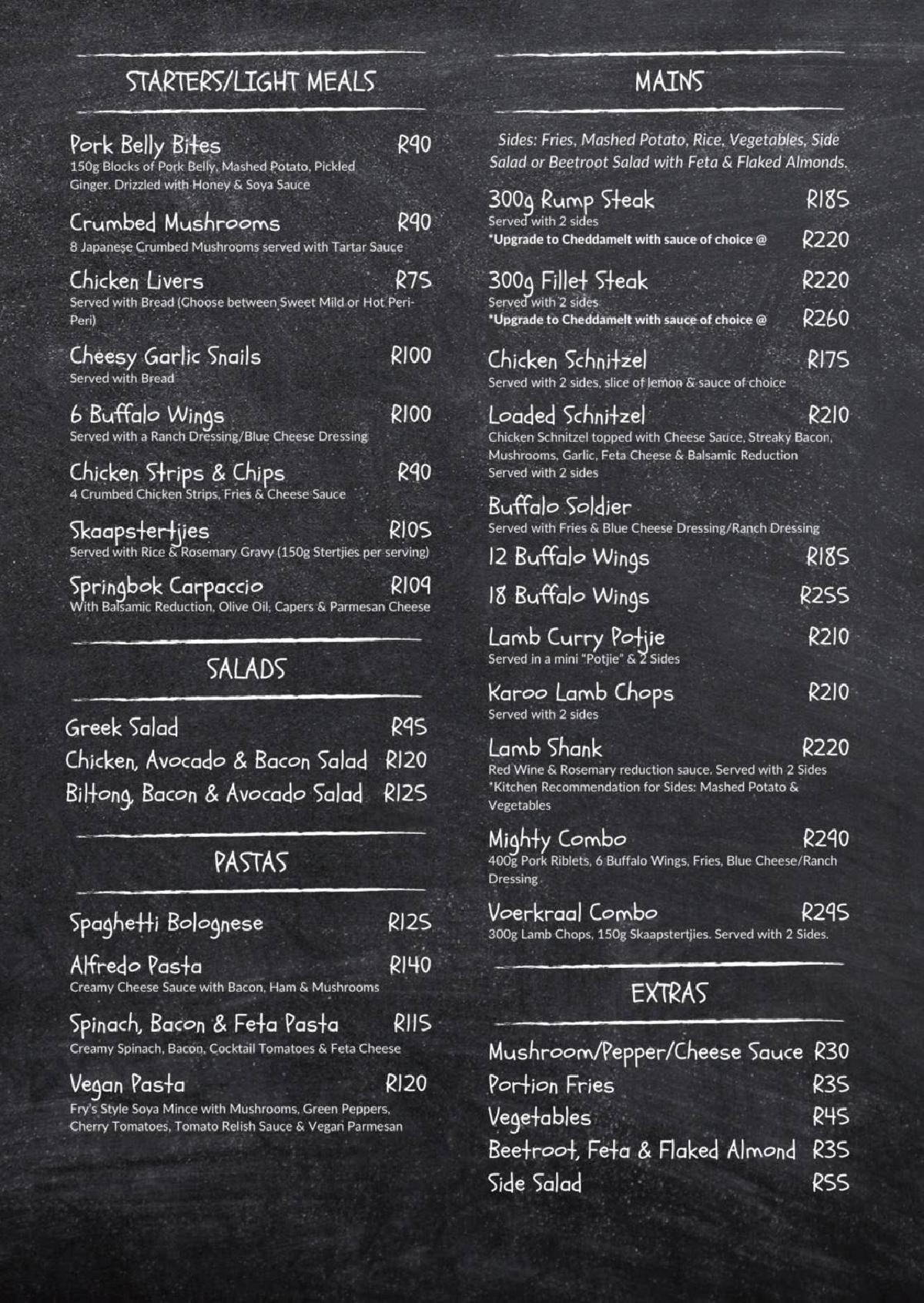 STARTERS/LIGHT MEALS

Pork Belly Bites R90
150g Blocks of Pork Belly, Mashed Potato, Pickled Ginger. Drizzled with Honey & Soya Sauce

Crumbed Mushrooms R90
8 Japanese Crumbed Mushrooms served with Tartar Sauce

Chicken Livers R75
Served with Bread (Choose between Sweet Mild or Hot Peri-Peri)

Cheesy Garlic Snails R100
Served with Bread

6 Buffalo Wings R100
Served with a Ranch Dressing/Blue Cheese Dressing

Chicken Strips & Chips R90
4 Crumbed Chicken Strips, Fries & Cheese Sauce

Skaapstertjies R105
Served with Rice & Rosemary Gravy (150g Stertjies per serving)

Springbok Carpaccio R109
With Balsamic Reduction, Olive Oil, Capers & Parmesan Cheese

SALADS

Greek Salad R95
Chicken, Avocado & Bacon Salad R120
Biltong, Bacon & Avocado Salad R125

PASTAS

Spaghetti Bolognese R125

Alfredo Pasta R140
Creamy Cheese Sauce with Bacon, Ham & Mushrooms

Spinach, Bacon & Feta Pasta R115
Creamy Spinach, Bacon, Cocktail Tomatoes & Feta Cheese

Vegan Pasta R120
Fry's Style Soya Mince with Mushrooms, Green Peppers, Cherry Tomatoes, Tomato Relish Sauce & Vegan Parmesan

MAINS

Sides: Fries, Mashed Potato, Rice, Vegetables, Side Salad or Beetroot Salad with Feta & Flaked Almonds.

300g Rump Steak R185
Served with 2 sides
*Upgrade to Cheddamelt with sauce of choice @ R220

300g Fillet Steak R220
Served with 2 sides
*Upgrade to Cheddamelt with sauce of choice @ R260

Chicken Schnitzel R175
Served with 2 sides, slice of lemon & sauce of choice

Loaded Schnitzel R210
Chicken Schnitzel topped with Cheese Sauce, Streaky Bacon, Mushrooms, Garlic, Feta Cheese & Balsamic Reduction
Served with 2 sides

Buffalo Soldier
Served with Fries & Blue Cheese Dressing/Ranch Dressing
12 Buffalo Wings R185
18 Buffalo Wings R255

Lamb Curry Potjie R210
Served in a mini "Potjie" & 2 Sides

Karoo Lamb Chops R210
Served with 2 sides

Lamb Shank R220
Red Wine & Rosemary reduction sauce. Served with 2 Sides
*Kitchen Recommendation for Sides: Mashed Potato & Vegetables

Mighty Combo R290
400g Pork Riblets, 6 Buffalo Wings, Fries, Blue Cheese/Ranch Dressing

Voerkraal Combo R295
300g Lamb Chops, 150g Skaapstertjies. Served with 2 Sides.

EXTRAS

Mushroom/Pepper/Cheese Sauce R30
Portion Fries R35
Vegetables R45
Beetroot, Feta & Flaked Almond R35
Side Salad R55